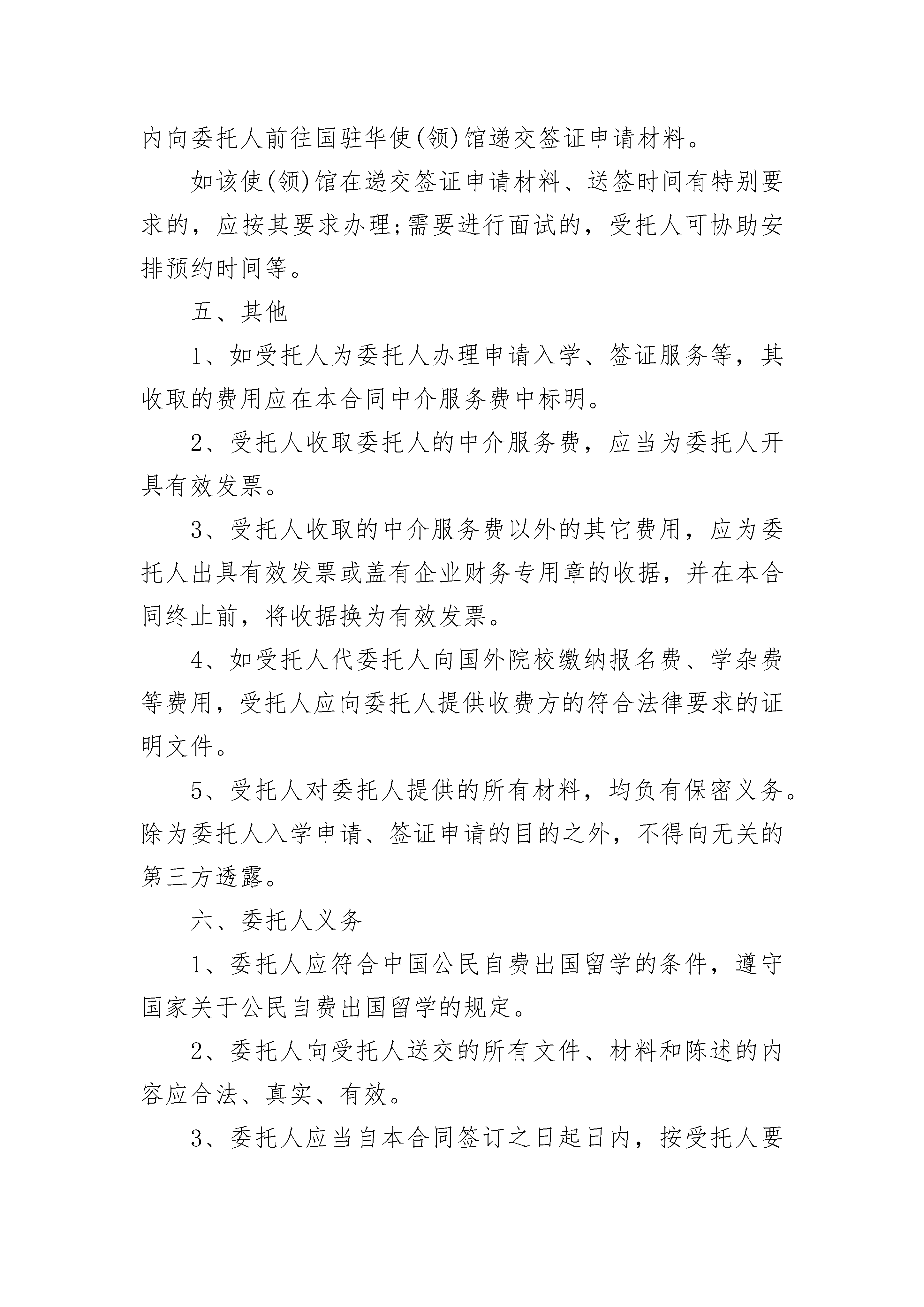 内向委托人前往国驻华使(领)馆递交签证申请材料。

如该使(领)馆在递交签证申请材料、送签时间有特别要求的，应按其要求办理;需要进行面试的，受托人可协助安排预约时间等。

五、其他

1、如受托人为委托人办理申请入学、签证服务等，其收取的费用应在本合同中介服务费中标明。

2、受托人收取委托人的中介服务费，应当为委托人开具有效发票。

3、受托人收取的中介服务费以外的其它费用，应为委托人出具有效发票或盖有企业财务专用章的收据，并在本合同终止前，将收据换为有效发票。

4、如受托人代委托人向国外院校缴纳报名费、学杂费等费用，受托人应向委托人提供收费方的符合法律要求的证明文件。

5、受托人对委托人提供的所有材料，均负有保密义务。除为委托人入学申请、签证申请的目的之外，不得向无关的第三方透露。

六、委托人义务

1、委托人应符合中国公民自费出国留学的条件，遵守国家关于公民自费出国留学的规定。

2、委托人向受托人送交的所有文件、材料和陈述的内容应合法、真实、有效。

3、委托人应当自本合同签订之日起日内，按受托人要